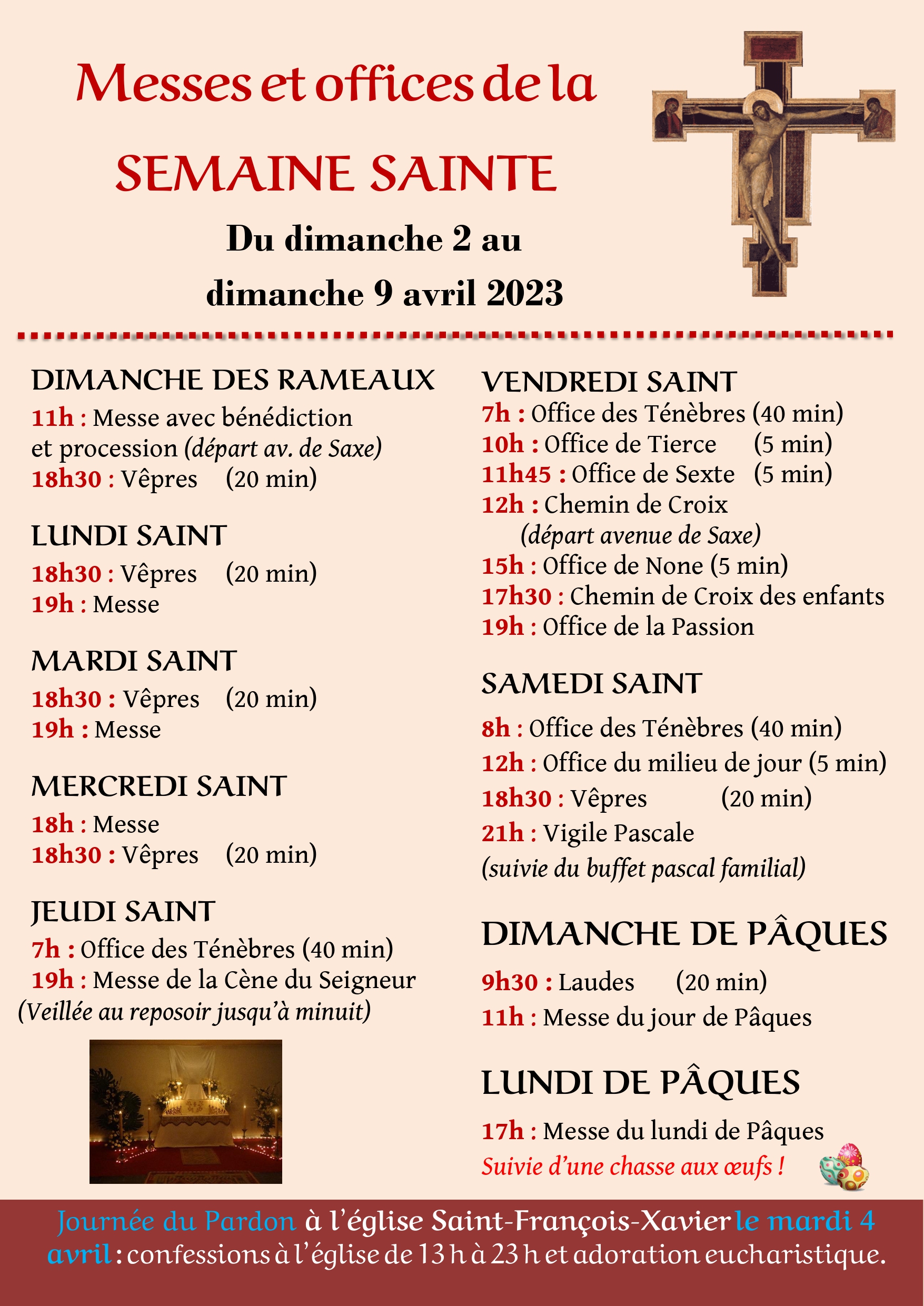 Messes et offices de la

SEMAINE SAINTE

Du dimanche 2 au dimanche 9 avril 2023

DIMANCHE DES RAMEAUX

11h : Messe avec bénédiction et procession (départ av. de Saxe)
18h30 : Vêpres (20 min)

LUNDI SAINT

18h30 : Vêpres (20 min)
19h : Messe

MARDI SAINT

18h30 : Vêpres (20 min)
19h : Messe

MERCREDI SAINT

18h : Messe
18h30 : Vêpres (20 min)

JEUDI SAINT

7h : Office des Ténèbres (40 min)
19h : Messe de la Cène du Seigneur
(Veillée au reposoir jusqu'à minuit)

VENDREDI SAINT

7h : Office des Ténèbres (40 min)
10h : Office de Tierce (5 min)
11h45 : Office de Sexte (5 min)
12h : Chemin de Croix
(départ avenue de Saxe)
15h : Office de None (5 min)
17h30 : Chemin de Croix des enfants
19h : Office de la Passion

SAMEDI SAINT

8h : Office des Ténèbres (40 min)
12h : Office du milieu de jour (5 min)
18h30 : Vêpres (20 min)
21h : Vigile Pascale
(suivie du buffet pascal familial)

DIMANCHE DE PÂQUES

9h30 : Laudes (20 min)
11h : Messe du jour de Pâques

LUNDI DE PÂQUES

17h : Messe du lundi de Pâques
Suivie d'une chasse aux œufs !

Journée du Pardon à l'église Saint-François-Xavier le mardi 4 avril : confessions à l'église de 13 h à 23 h et adoration eucharistique.